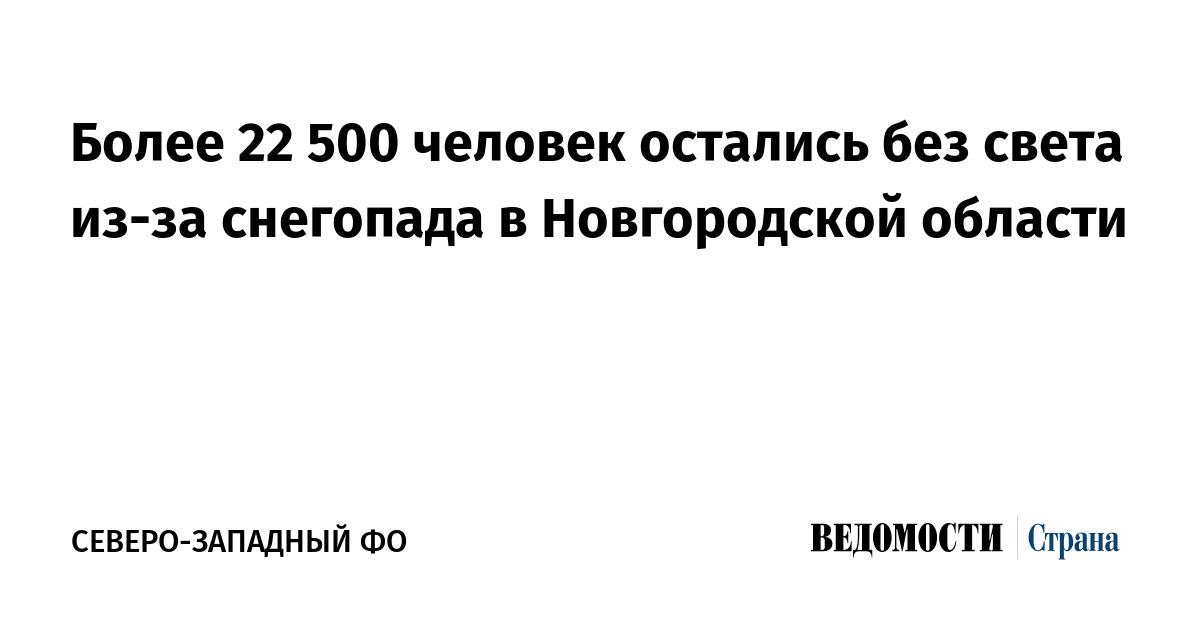 Более 22 500 человек остались без света из-за снегопада в Новгородской области

СЕВЕРО-ЗАПАДНЫЙ ФО

ВЕДОМОСТИ Страна